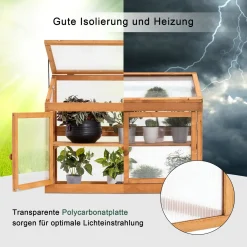 Gute Isolierung und Heizung

Transparente Polycarbonatplatte sorgen für optimale Lichteinstrahlung